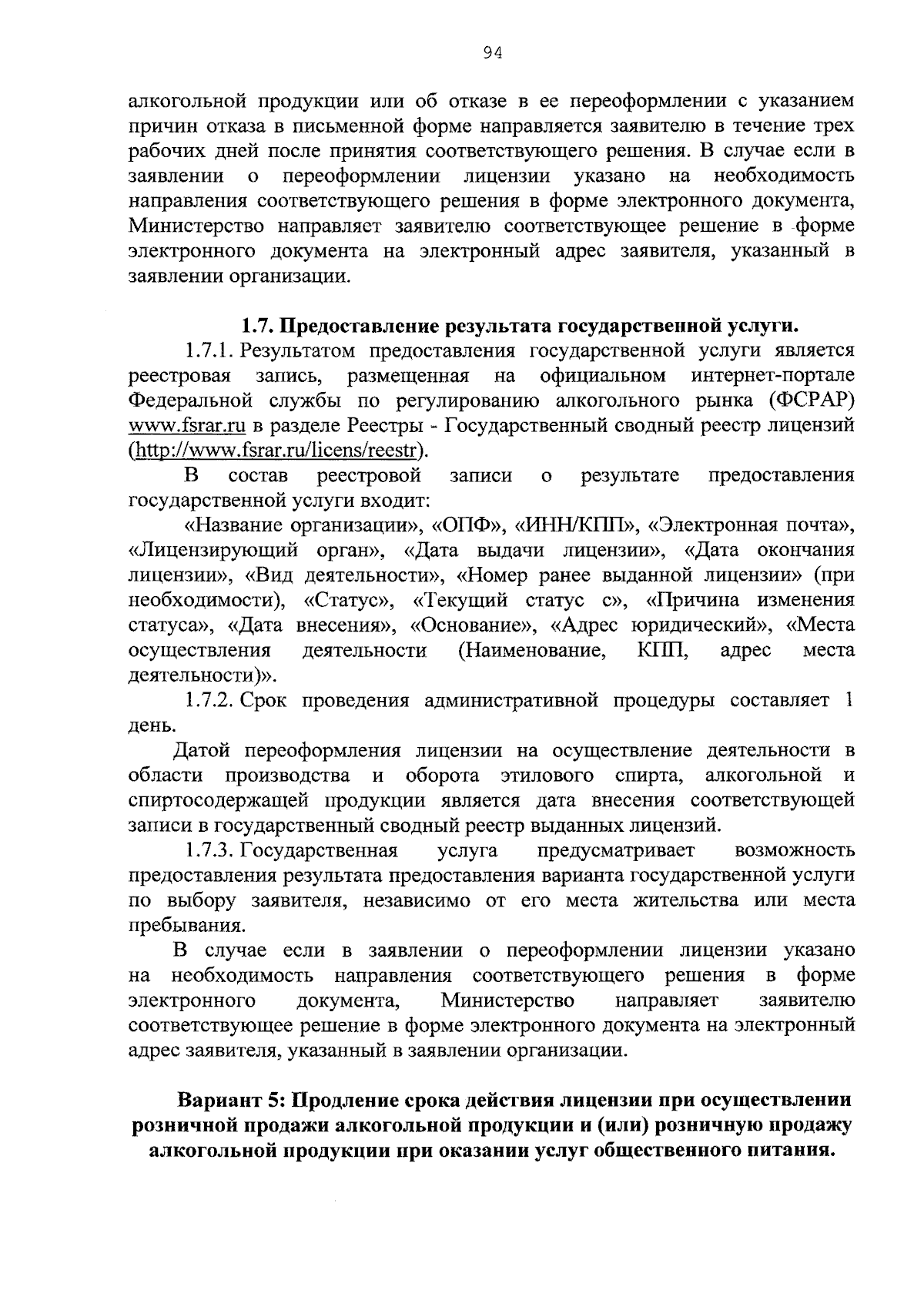 94

алкогольной продукции или об отказе в ее переоформлении с указанием причин отказа в письменной форме направляется заявителю в течение трех рабочих дней после принятия соответствующего решения. В случае если в заявлении о переоформлении лицензии указано на необходимость направления соответствующего решения в форме электронного документа, Министерство направляет заявителю соответствующее решение в форме электронного документа на электронный адрес заявителя, указанный в заявлении организации.

1.7. Предоставление результата государственной услуги.

1.7.1. Результатом предоставления государственной услуги является реестровая запись, размещенная на официальном интернет-портале Федеральной службы по регулированию алкогольного рынка (ФСРАР) www.fsrar.ru в разделе Реестры - Государственный сводный реестр лицензий (http://www.fsrar.ru/licens/reestr).

В состав реестровой записи о результате предоставления государственной услуги входит:

«Название организации», «ОПФ», «ИНН/КПП», «Электронная почта», «Лицензирующий орган», «Дата выдачи лицензии», «Дата окончания лицензии», «Вид деятельности», «Номер ранее выданной лицензии» (при необходимости), «Статус», «Текущий статус с», «Причина изменения статуса», «Дата внесения», «Основание», «Адрес юридический», «Места осуществления деятельности (Наименование, КПП, адрес места деятельности)».

1.7.2. Срок проведения административной процедуры составляет 1 день.

Датой переоформления лицензии на осуществление деятельности в области производства и оборота этилового спирта, алкогольной и спиртосодержащей продукции является дата внесения соответствующей записи в государственный сводный реестр выданных лицензий.

1.7.3. Государственная услуга предусматривает возможность предоставления результата предоставления варианта государственной услуги по выбору заявителя, независимо от его места жительства или места пребывания.

В случае если в заявлении о переоформлении лицензии указано на необходимость направления соответствующего решения в форме электронного документа, Министерство направляет заявителю соответствующее решение в форме электронного документа на электронный адрес заявителя, указанный в заявлении организации.

Вариант 5: Продление срока действия лицензии при осуществлении розничной продажи алкогольной продукции и (или) розничную продажу алкогольной продукции при оказании услуг общественного питания.